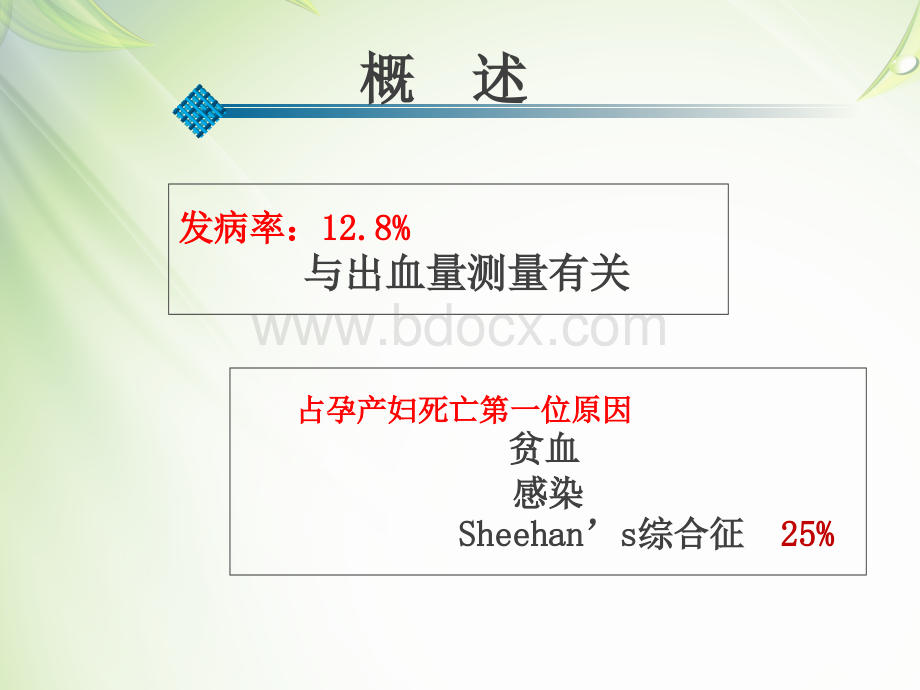 概　述

发病率：12.8%
与出血量测量有关

www.bdocx.com

占孕产妇死亡第一位原因
贫血
感染
Sheehan’s综合征　25%